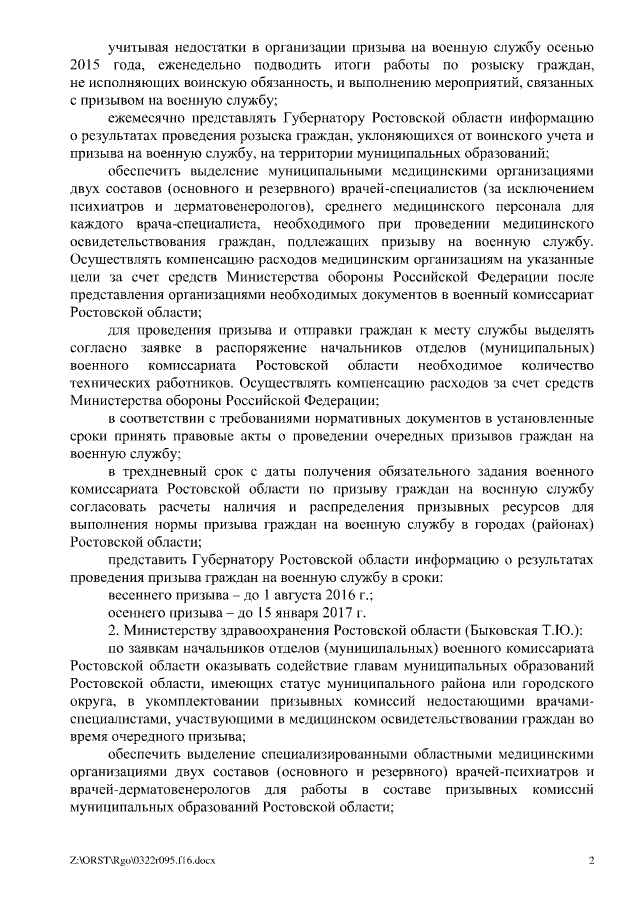 учитывая недостатки в организации призыва на военную службу осенью 2015 года, еженедельно подводить итоги работы по розыску граждан, не исполняющих воинскую обязанность, и выполнению мероприятий, связанных с призывом на военную службу;

ежемесячно представлять Губернатору Ростовской области информацию о результатах проведения розыска граждан, уклоняющихся от воинского учета и призыва на военную службу, на территории муниципальных образований;

обеспечить выделение муниципальными медицинскими организациями двух составов (основного и резервного) врачей-специалистов (за исключением психиатров и дерматовенерологов), среднего медицинского персонала для каждого врача-специалиста, необходимого при проведении медицинского освидетельствования граждан, подлежащих призыву на военную службу. Осуществлять компенсацию расходов медицинским организациям на указанные цели за счет средств Министерства обороны Российской Федерации после представления организациями необходимых документов в военный комиссариат Ростовской области;

для проведения призыва и отправки граждан к месту службы выделять согласно заявке в распоряжение начальников отделов (муниципальных) военного комиссариата Ростовской области необходимое количество технических работников. Осуществлять компенсацию расходов за счет средств Министерства обороны Российской Федерации;

в соответствии с требованиями нормативных документов в установленные сроки принять правовые акты о проведении очередных призывов граждан на военную службу;

в трехдневный срок с даты получения обязательного задания военного комиссариата Ростовской области по призыву граждан на военную службу согласовать расчеты наличия и распределения призывных ресурсов для выполнения нормы призыва граждан на военную службу в городах (районах) Ростовской области;

представить Губернатору Ростовской области информацию о результатах проведения призыва граждан на военную службу в сроки:

весеннего призыва – до 1 августа 2016 г.;

осеннего призыва – до 15 января 2017 г.

2. Министерству здравоохранения Ростовской области (Быковская Т.Ю.):

по заявкам начальников отделов (муниципальных) военного комиссариата Ростовской области оказывать содействие главам муниципальных образований Ростовской области, имеющих статус муниципального района или городского округа, в укомплектовании призывных комиссий недостающими врачами-специалистами, участвующими в медицинском освидетельствовании граждан во время очередного призыва;

обеспечить выделение специализированными областными медицинскими организациями двух составов (основного и резервного) врачей-психиатров и врачей-дерматовенерологов для работы в составе призывных комиссий муниципальных образований Ростовской области;

Z:\ORST\Rgo\0322r095.f16.docx 2